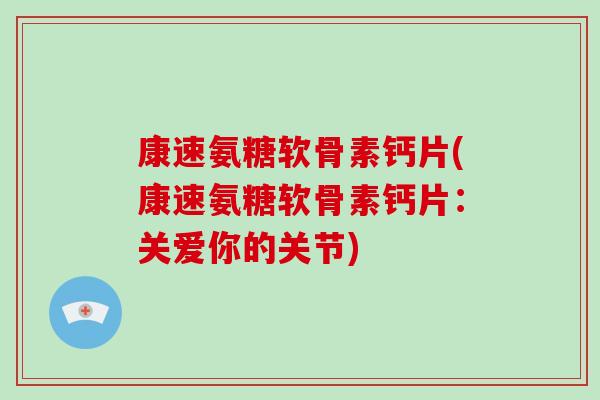 康速氨糖软骨素钙片(康速氨糖软骨素钙片：关爱你的关节)